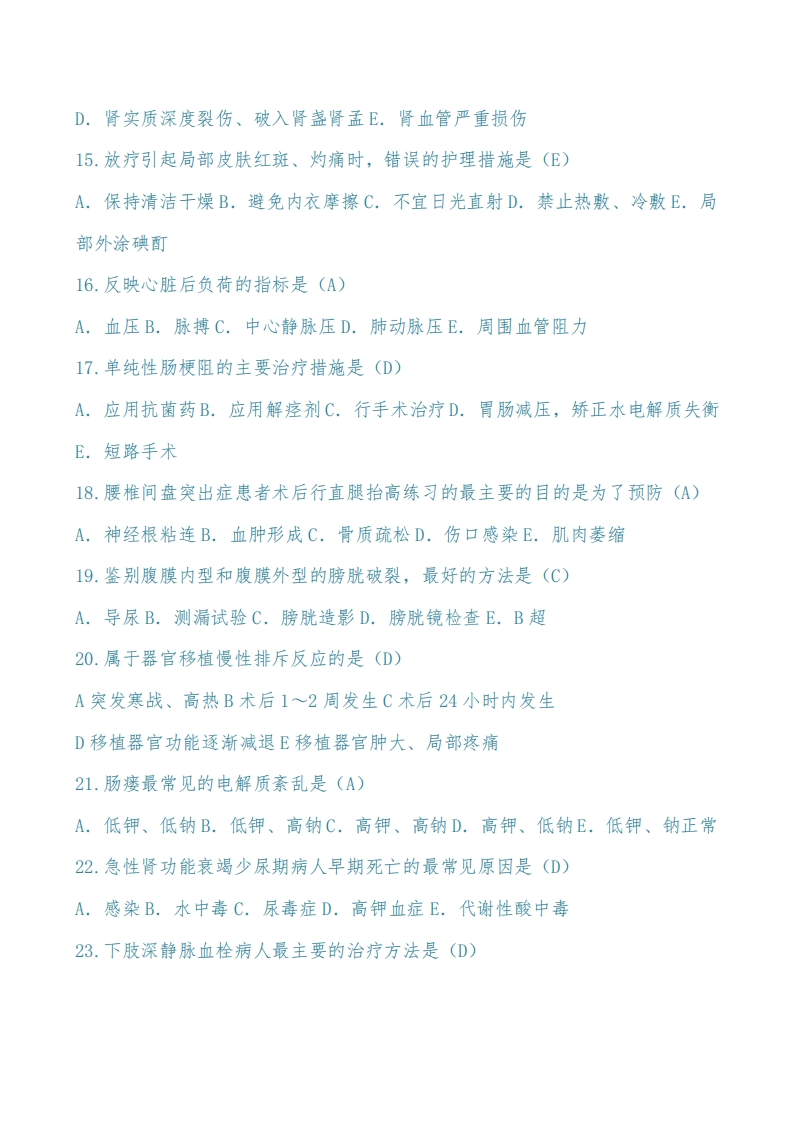 D. 肾实质深度裂伤、破入肾盏肾盂 E. 肾血管严重损伤

15.放疗引起局部皮肤红斑、灼痛时，错误的护理措施是（E）

A. 保持清洁干燥 B. 避免内衣摩擦 C. 不宜日光直射 D. 禁止热敷、冷敷 E. 局部外涂碘酊

16.反映心脏后负荷的指标是（A）

A. 血压 B. 脉搏 C. 中心静脉压 D. 肺动脉压 E. 周围血管阻力

17.单纯性肠梗阻的主要治疗措施是（D）

A. 应用抗菌药 B. 应用解痉剂 C. 行手术治疗 D. 胃肠减压，矫正水电解质失衡 E. 短路手术

18.腰椎间盘突出症患者术后行直腿抬高练习的最主要的目的是为了预防（A）

A. 神经根粘连 B. 血肿形成 C. 骨质疏松 D. 伤口感染 E. 肌肉萎缩

19.鉴别腹膜内型和腹膜外型的膀胱破裂，最好的方法是（C）

A. 导尿 B. 测漏试验 C. 膀胱造影 D. 膀胱镜检查 E. B 超

20.属于器官移植慢性排斥反应的是（D）

A 突发寒战、高热 B 术后 1～2 周发生 C 术后 24 小时内发生

D 移植器官功能逐渐减退 E 移植器官肿大、局部疼痛

21.肠瘘最常见的电解质紊乱是（A）

A. 低钾、低钠 B. 低钾、高钠 C. 高钾、高钠 D. 高钾、低钠 E. 低钾、钠正常

22.急性肾功能衰竭少尿期病人早期死亡的最常见原因是（D）

A. 感染 B. 水中毒 C. 尿毒症 D. 高钾血症 E. 代谢性酸中毒

23.下肢深静脉血栓病人最主要的治疗方法是（D）